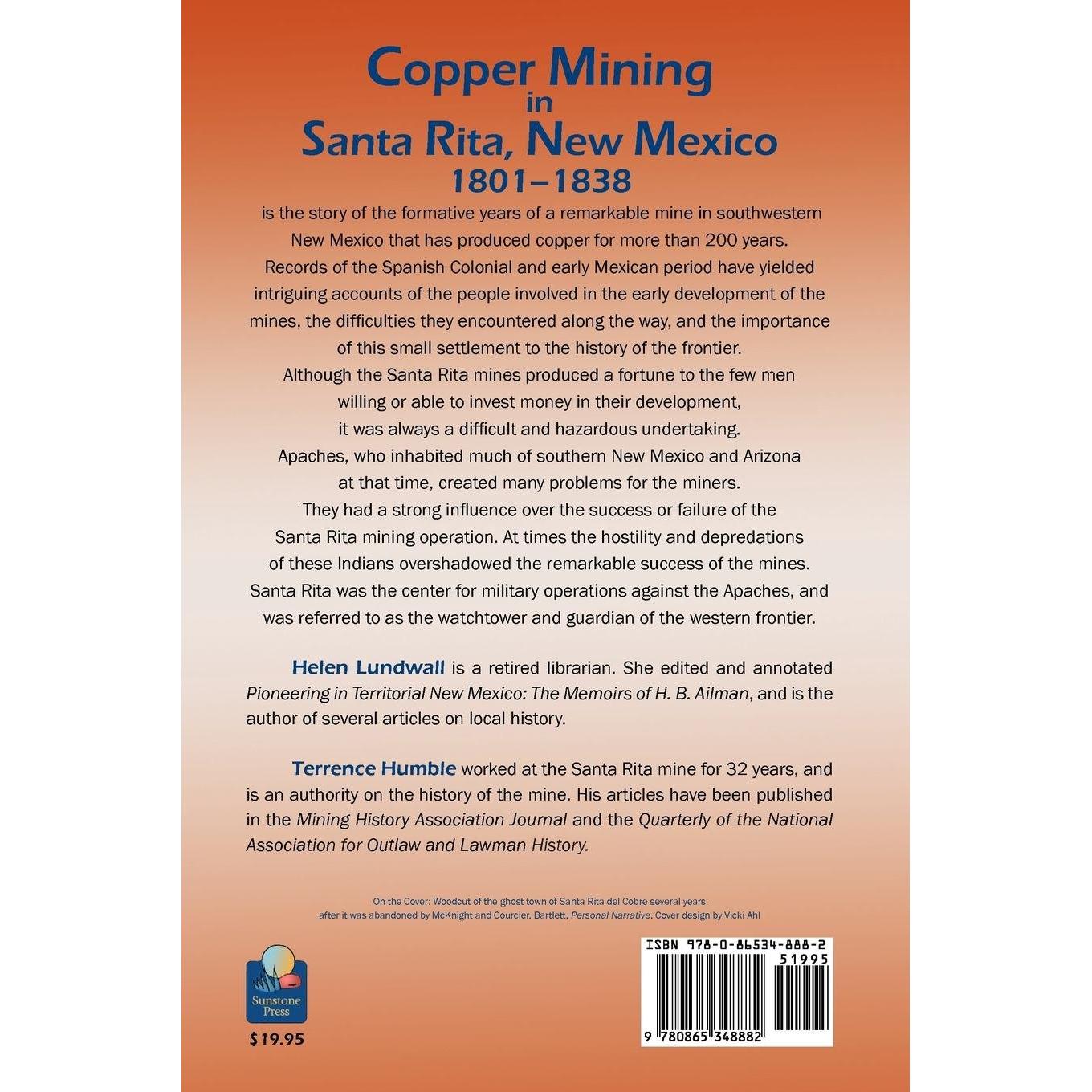 Copper Mining
in
Santa Rita, New Mexico
1801–1838

is the story of the formative years of a remarkable mine in southwestern New Mexico that has produced copper for more than 200 years. Records of the Spanish Colonial and early Mexican period have yielded intriguing accounts of the people involved in the early development of the mines, the difficulties they encountered along the way, and the importance of this small settlement to the history of the frontier. Although the Santa Rita mines produced a fortune to the few men willing or able to invest money in their development, it was always a difficult and hazardous undertaking. Apaches, who inhabited much of southern New Mexico and Arizona at that time, created many problems for the miners. They had a strong influence over the success or failure of the Santa Rita mining operation. At times the hostility and depredations of these Indians overshadowed the remarkable success of the mines. Santa Rita was the center for military operations against the Apaches, and was referred to as the watchtower and guardian of the western frontier.

Helen Lundwall is a retired librarian. She edited and annotated Pioneering in Territorial New Mexico: The Memoirs of H. B. Ailman, and is the author of several articles on local history.

Terrence Humble worked at the Santa Rita mine for 32 years, and is an authority on the history of the mine. His articles have been published in the Mining History Association Journal and the Quarterly of the National Association for Outlaw and Lawman History.

On the Cover: Woodcut of the ghost town of Santa Rita del Cobre several years after it was abandoned by McKnight and Courcier. Bartlett, Personal Narrative. Cover design by Vicki Ahl

Sunstone Press

$19.95

ISBN 978-0-86534-888-2
51995
9 780865 348882